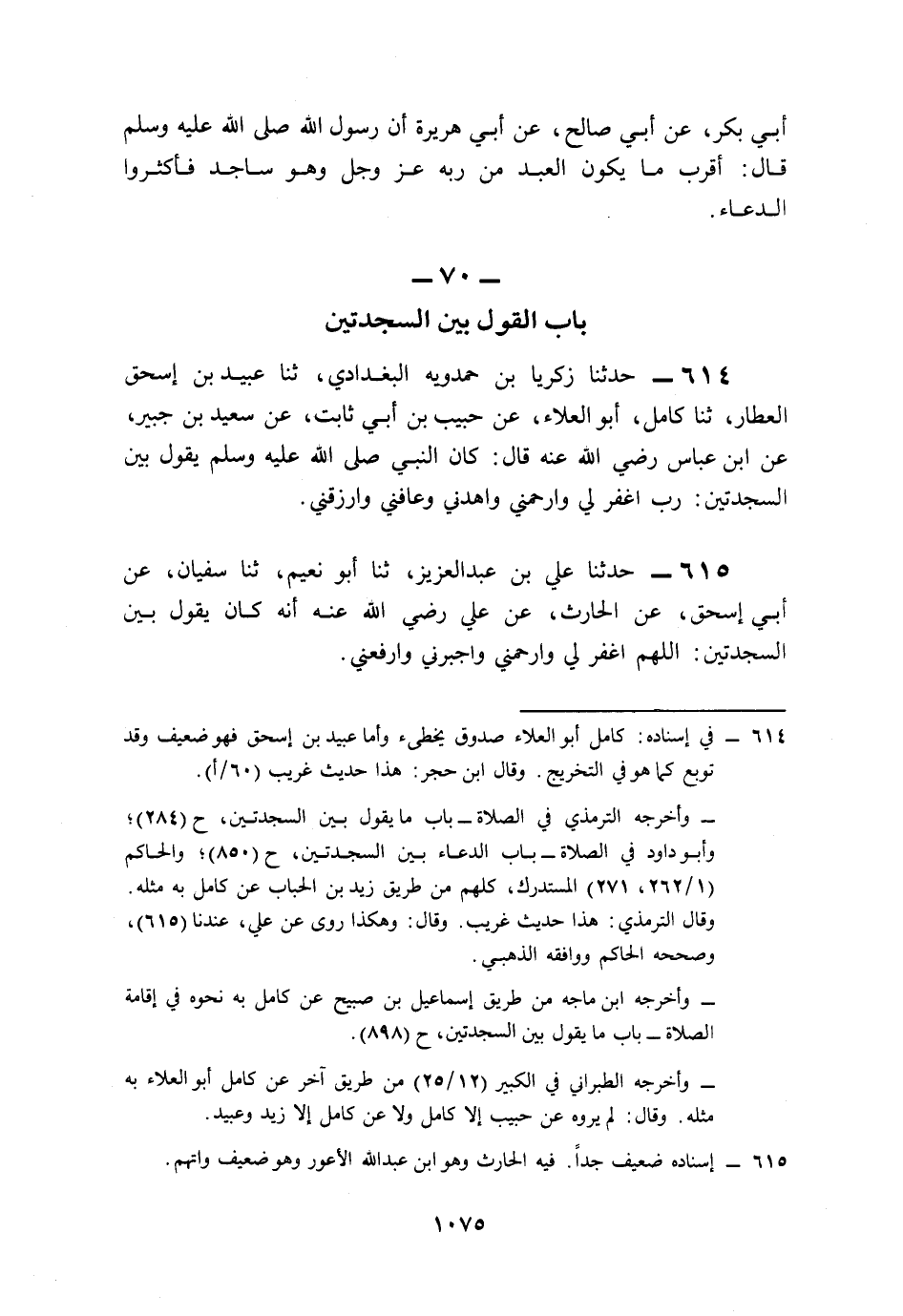 أبي بكر، عن أبي صالح، عن أبي هريرة أن رسول الله صلى الله عليه وسلم قال: أقرب ما يكون العبد من ربه عز وجل وهو ساجد فأكثروا الدعاء.

ـ ٧٠ ـ
باب القول بين السجدتين

٦١٤ ـ حدثنا زكريا بن حمدويه البغدادي، ثنا عبيد بن إسحق العطار، ثنا كامل، أبو العلاء، عن حبيب بن أبي ثابت، عن سعيد بن جبير، عن ابن عباس رضي الله عنه قال: كان النبي صلى الله عليه وسلم يقول بين السجدتين: رب اغفر لي وارحمني واهدني وعافني وارزقني.

٦١٥ ـ حدثنا علي بن عبدالعزيز، ثنا أبو نعيم، ثنا سفيان، عن أبي إسحق، عن الحارث، عن علي رضي الله عنه أنه كان يقول بين السجدتين: اللهم اغفر لي وارحمني واجبرني وارفعني.

٦١٤ ـ في إسناده: كامل أبو العلاء صدوق يخطىء وأما عبيد بن إسحق فهو ضعيف وقد توبع كما هو في التخريج. وقال ابن حجر: هذا حديث غريب (٦٠/أ).

ـ وأخرجه الترمذي في الصلاة ـ باب ما يقول بين السجدتين، ح (٢٨٤)؛ وأبو داود في الصلاة ـ باب الدعاء بين السجدتين، ح (٨٥٠)؛ والحاكم (٢٦٢/١، ٢٧١) المستدرك، كلهم من طريق زيد بن الحباب عن كامل به مثله. وقال الترمذي: هذا حديث غريب. وقال: وهكذا روى عن علي، عندنا (٦١٥)، وصححه الحاكم ووافقه الذهبي.

ـ وأخرجه ابن ماجه من طريق إسماعيل بن صبيح عن كامل به نحوه في إقامة الصلاة ـ باب ما يقول بين السجدتين، ح (٨٩٨).

ـ وأخرجه الطبراني في الكبير (٢٥/١٢) من طريق آخر عن كامل أبو العلاء به مثله. وقال: لم يروه عن حبيب إلا كامل ولا عن كامل إلا زيد وعبيد.

٦١٥ ـ إسناده ضعيف جداً. فيه الحارث وهو ابن عبدالله الأعور وهو ضعيف واتهم.

١٠٧٥